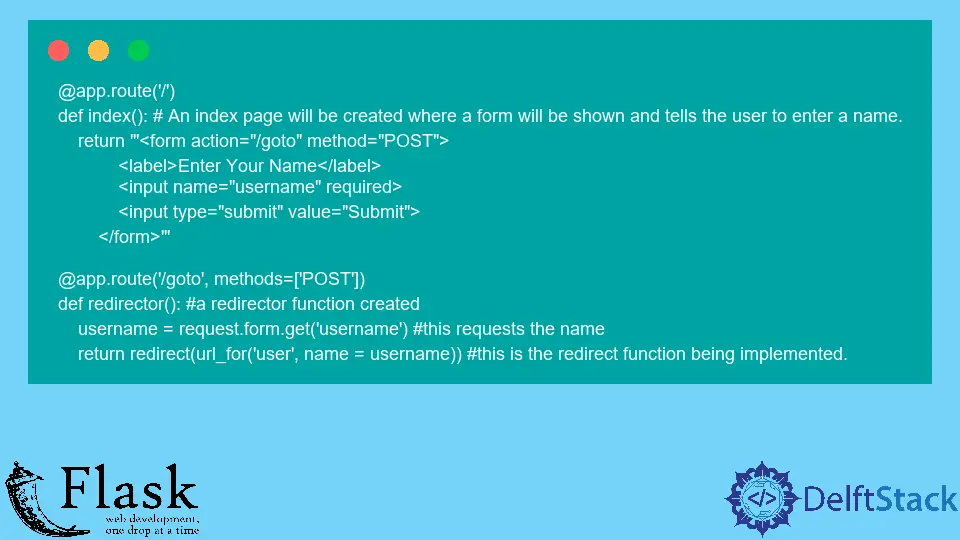 @app.route('/')
def index(): # An index page will be created where a form will be shown and tells the user to enter a name.
    return '''<form action="/goto" method="POST">
            <label>Enter Your Name</label>
            <input name="username" required>
            <input type="submit" value="Submit">
        </form>'''

@app.route('/goto', methods=['POST'])
def redirector(): #a redirector function created
    username = request.form.get('username') #this requests the name
    return redirect(url_for('user', name = username)) #this is the redirect function being implemented.

Flask
web development, one drop at a time

</>
DelftStack